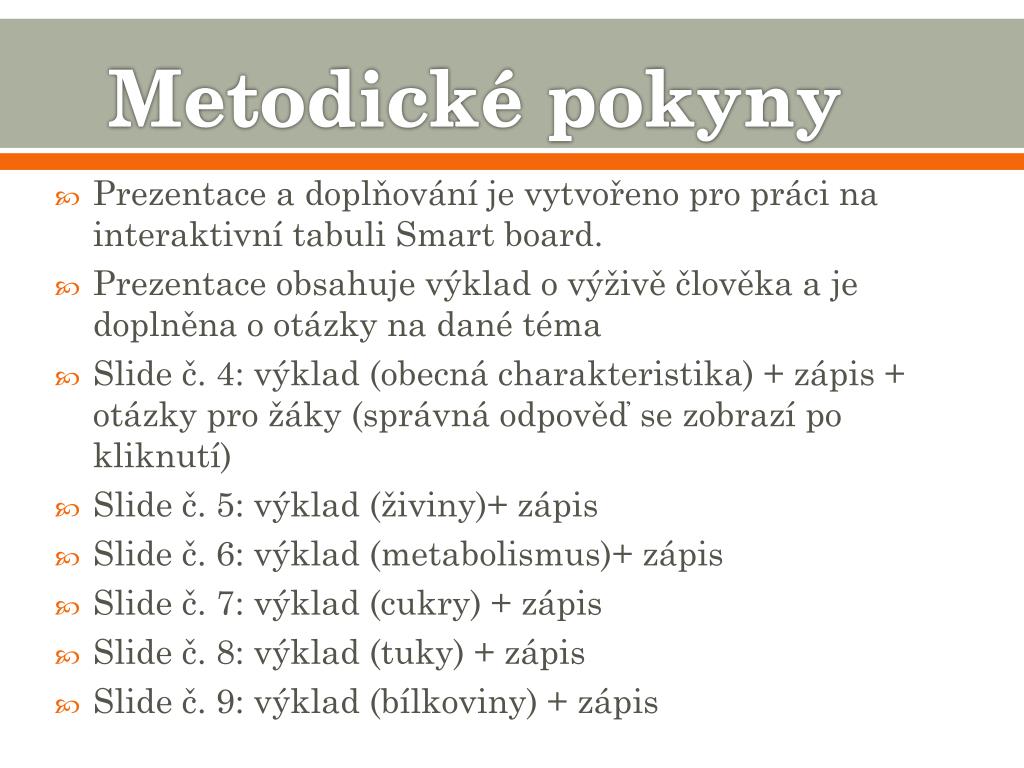 Metodické pokyny

Prezentace a doplňování je vytvořeno pro práci na interaktivní tabuli Smart board.

Prezentace obsahuje výklad o výživě člověka a je doplněna o otázky na dané téma

Slide č. 4: výklad (obecná charakteristika) + zápis + otázky pro žáky (správná odpověď se zobrazí po kliknutí)

Slide č. 5: výklad (živiny)+ zápis

Slide č. 6: výklad (metabolismus)+ zápis

Slide č. 7: výklad (cukry) + zápis

Slide č. 8: výklad (tuky) + zápis

Slide č. 9: výklad (bílkoviny) + zápis